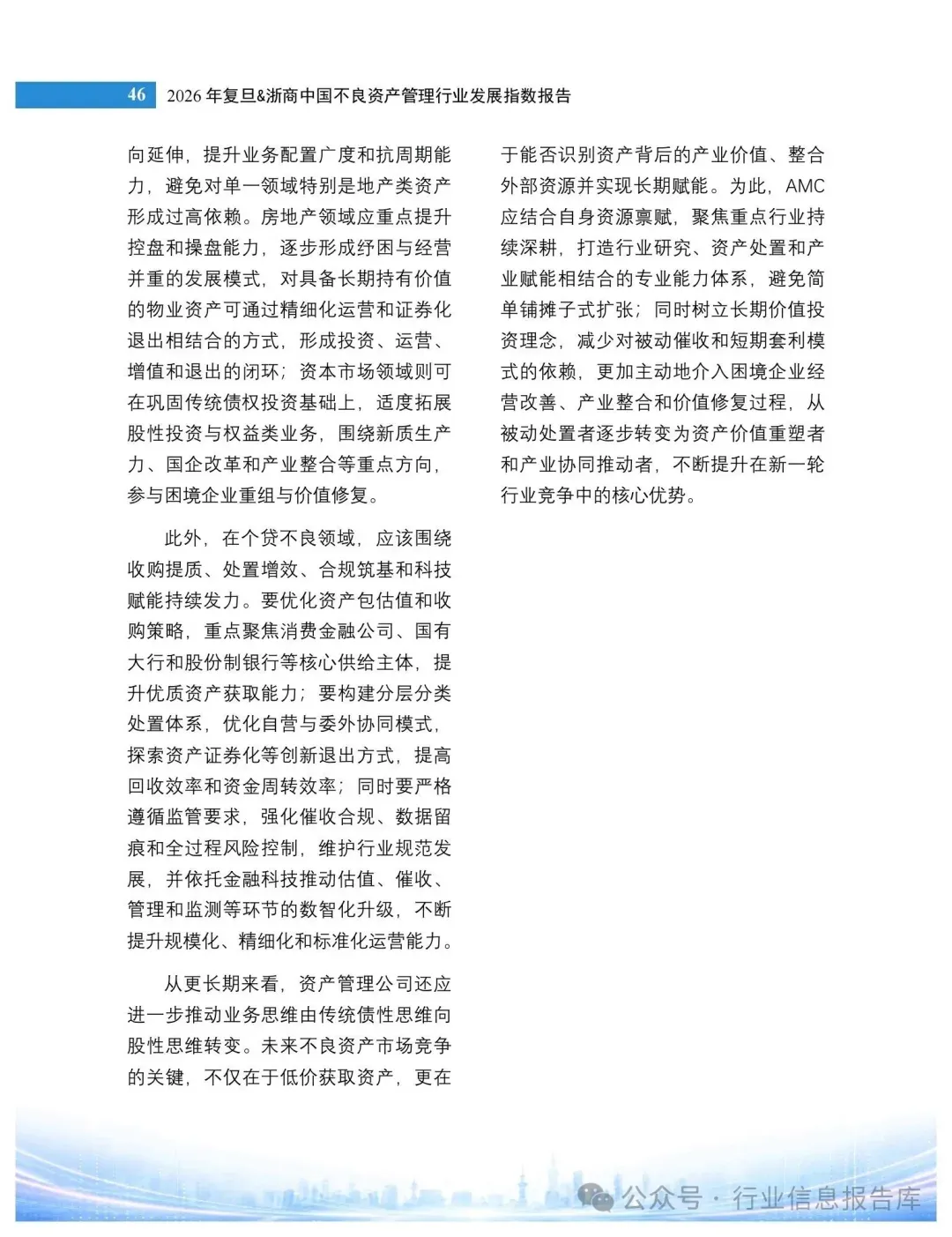 46 2026 年复旦&浙商中国不良资产管理行业发展指数报告

向延伸，提升业务配置广度和抗周期能力，避免对单一领域特别是地产类资产形成过高依赖。房地产领域应重点提升控盘和操盘能力，逐步形成纾困与经营并重的发展模式，对具备长期持有价值的物业资产可通过精细化运营和证券化退出相结合的方式，形成投资、运营、增值和退出的闭环；资本市场领域则可在巩固传统债权投资基础上，适度拓展股性投资与权益类业务，围绕新质生产力、国企改革和产业整合等重点方向，参与困境企业重组与价值修复。

此外，在个贷不良领域，应该围绕收购提质、处置增效、合规筑基和科技赋能持续发力。要优化资产包估值和收购策略，重点聚焦消费金融公司、国有大行和股份制银行等核心供给主体，提升优质资产获取能力；要构建分层分类处置体系，优化自营与委外协同模式，探索资产证券化等创新退出方式，提高回收效率和资金周转效率；同时要严格遵循监管要求，强化催收合规、数据留痕和全过程风险控制，维护行业规范发展，并依托金融科技推动估值、催收、管理和监测等环节的数智化升级，不断提升规模化、精细化和标准化运营能力。

从更长期来看，资产管理公司还应进一步推动业务思维由传统债性思维向股性思维转变。未来不良资产市场竞争的关键，不仅在于低价获取资产，更在于能否识别资产背后的产业价值、整合外部资源并实现长期赋能。为此，AMC应结合自身资源禀赋，聚焦重点行业持续深耕，打造行业研究、资产处置和产业赋能相结合的专业能力体系，避免简单铺摊子式扩张；同时树立长期价值投资理念，减少对被动催收和短期套利模式的依赖，更加主动地介入困境企业经营改善、产业整合和价值修复过程，从被动处置者逐步转变为资产价值重塑者和产业协同推动者，不断提升在新一轮行业竞争中的核心优势。

公众号 · 行业信息报告库